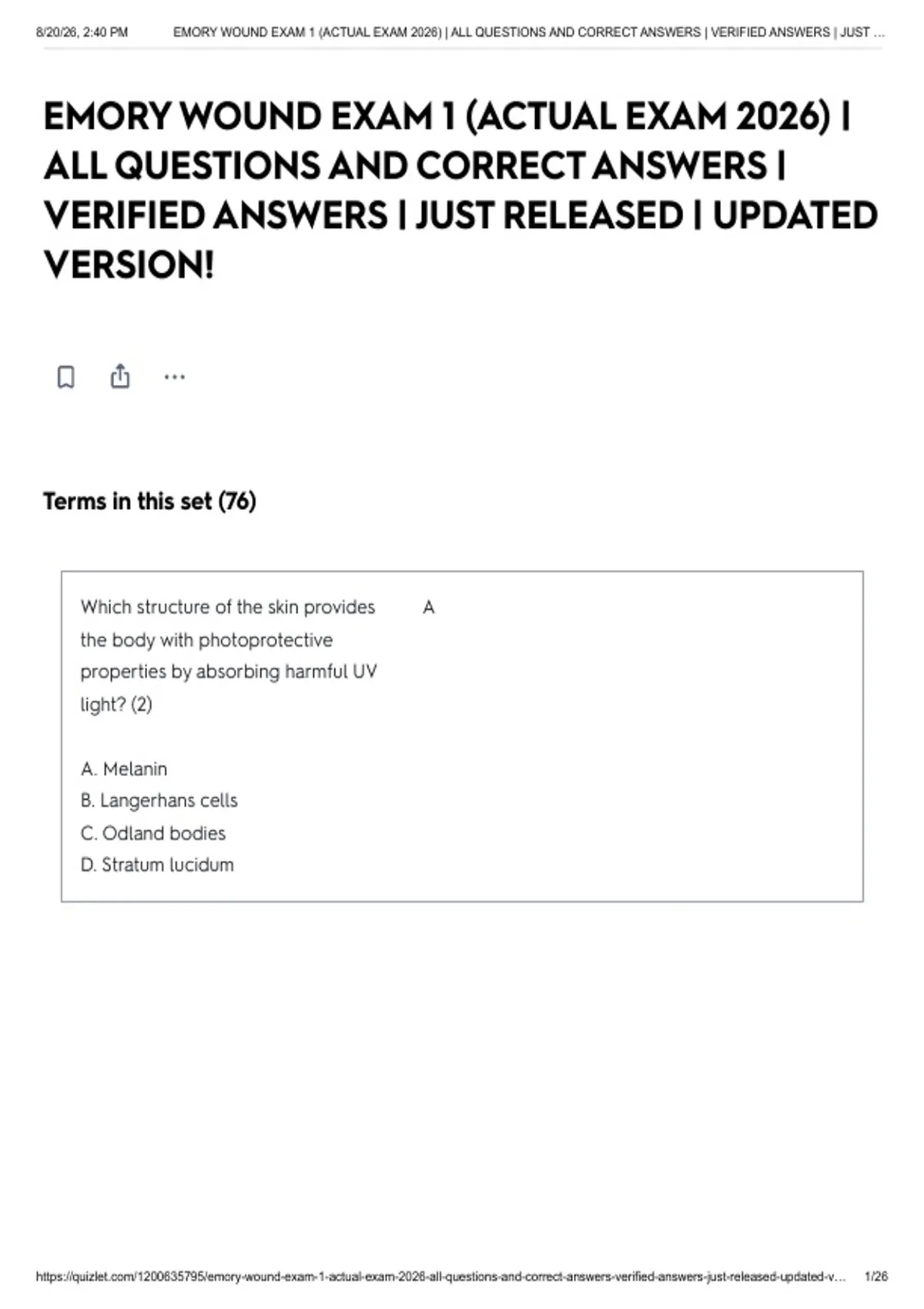 8/20/26, 2:40 PM EMORY WOUND EXAM 1 (ACTUAL EXAM 2026) | ALL QUESTIONS AND CORRECT ANSWERS | VERIFIED ANSWERS | JUST ...

EMORY WOUND EXAM 1 (ACTUAL EXAM 2026) | ALL QUESTIONS AND CORRECT ANSWERS | VERIFIED ANSWERS | JUST RELEASED | UPDATED VERSION!

...

Terms in this set (76)

Which structure of the skin provides the body with photoprotective properties by absorbing harmful UV light? (2)

A. Melanin
B. Langerhans cells
C. Odland bodies
D. Stratum lucidum

A

https://quizlet.com/1200635795/emory-wound-exam-1-actual-exam-2026-all-questions-and-correct-answers-verified-answers-just-released-updated-v... 1/26